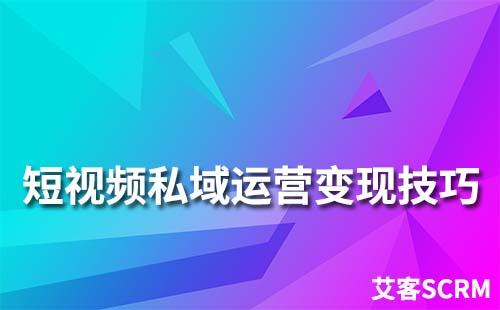 短视频私域运营变现技巧

艾客SCRM